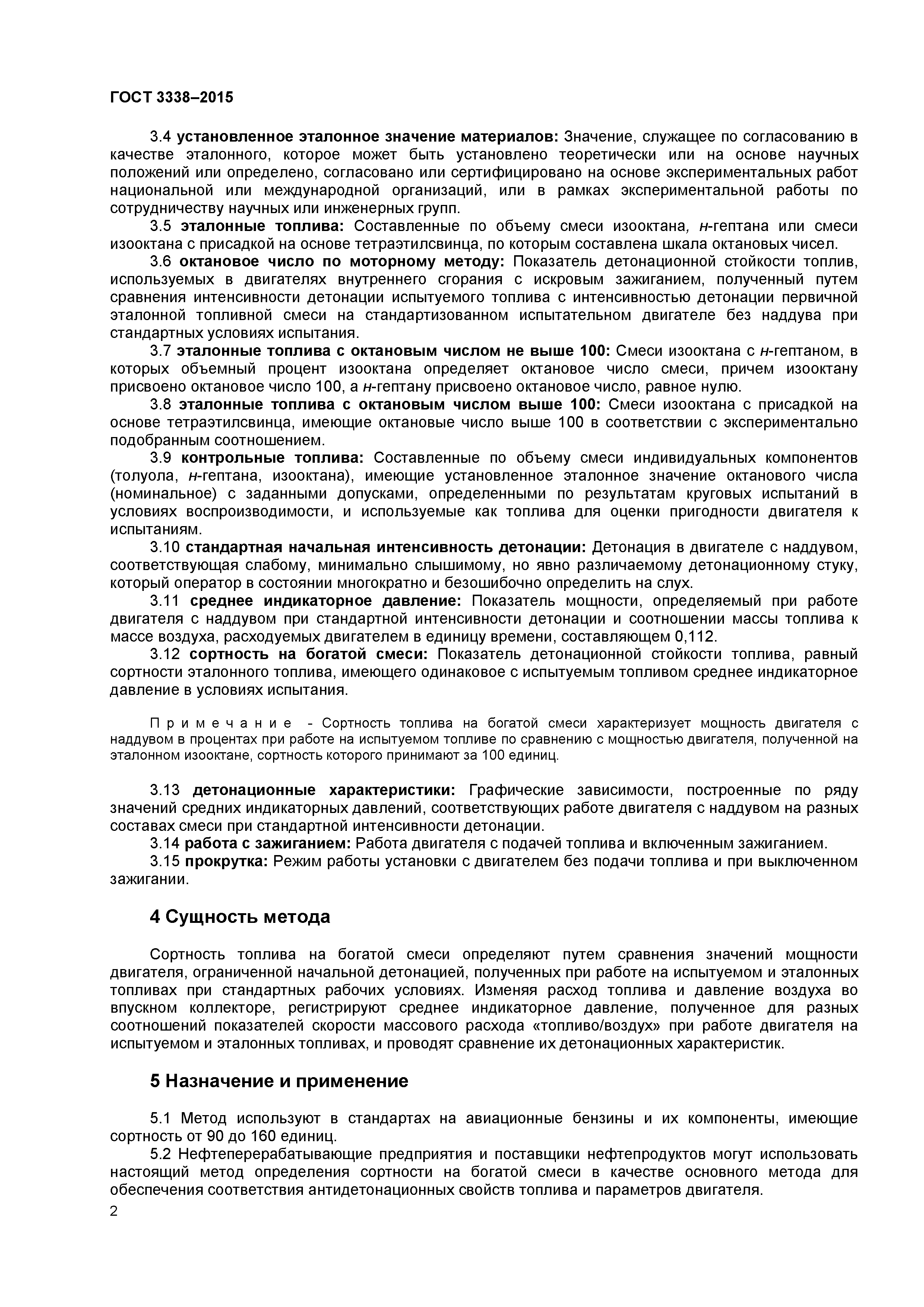 ГОСТ 3338–2015

3.4 установленное эталонное значение материалов: Значение, служащее по согласованию в качестве эталонного, которое может быть установлено теоретически или на основе научных положений или определено, согласовано или сертифицировано на основе экспериментальных работ национальной или международной организаций, или в рамках экспериментальной работы по сотрудничеству научных или инженерных групп.

3.5 эталонные топлива: Составленные по объему смеси изооктана, н-гептана или смеси изооктана с присадкой на основе тетраэтилсвинца, по которым составлена шкала октановых чисел.

3.6 октановое число по моторному методу: Показатель детонационной стойкости топлив, используемых в двигателях внутреннего сгорания с искровым зажиганием, полученный путем сравнения интенсивности детонации испытуемого топлива с интенсивностью детонации первичной эталонной топливной смеси на стандартизованном испытательном двигателе без наддува при стандартных условиях испытания.

3.7 эталонные топлива с октановым числом не выше 100: Смеси изооктана с н-гептаном, в которых объемный процент изооктана определяет октановое число смеси, причем изооктану присвоено октановое число 100, а н-гептану присвоено октановое число, равное нулю.

3.8 эталонные топлива с октановым числом выше 100: Смеси изооктана с присадкой на основе тетраэтилсвинца, имеющие октановые число выше 100 в соответствии с экспериментально подобранным соотношением.

3.9 контрольные топлива: Составленные по объему смеси индивидуальных компонентов (толуола, н-гептана, изооктана), имеющие установленное эталонное значение октанового числа (номинальное) с заданными допусками, определенными по результатам круговых испытаний в условиях воспроизводимости, и используемые как топлива для оценки пригодности двигателя к испытаниям.

3.10 стандартная начальная интенсивность детонации: Детонация в двигателе с наддувом, соответствующая слабому, минимально слышимому, но явно различаемому детонационному стуку, который оператор в состоянии многократно и безошибочно определить на слух.

3.11 среднее индикаторное давление: Показатель мощности, определяемый при работе двигателя с наддувом при стандартной интенсивности детонации и соотношении массы топлива к массе воздуха, расходуемых двигателем в единицу времени, составляющем 0,112.

3.12 сортность на богатой смеси: Показатель детонационной стойкости топлива, равный сортности эталонного топлива, имеющего одинаковое с испытуемым топливом среднее индикаторное давление в условиях испытания.

Примечание - Сортность топлива на богатой смеси характеризует мощность двигателя с наддувом в процентах при работе на испытуемом топливе по сравнению с мощностью двигателя, полученной на эталонном изооктане, сортность которого принимают за 100 единиц.

3.13 детонационные характеристики: Графические зависимости, построенные по ряду значений средних индикаторных давлений, соответствующих работе двигателя с наддувом на разных составах смеси при стандартной интенсивности детонации.

3.14 работа с зажиганием: Работа двигателя с подачей топлива и включенным зажиганием.

3.15 прокрутка: Режим работы установки с двигателем без подачи топлива и при выключенном зажигании.

4 Сущность метода

Сортность топлива на богатой смеси определяют путем сравнения значений мощности двигателя, ограниченной начальной детонацией, полученных при работе на испытуемом и эталонных топливах при стандартных рабочих условиях. Изменяя расход топлива и давление воздуха во впускном коллекторе, регистрируют среднее индикаторное давление, полученное для разных соотношений показателей скорости массового расхода «топливо/воздух» при работе двигателя на испытуемом и эталонных топливах, и проводят сравнение их детонационных характеристик.

5 Назначение и применение

5.1 Метод используют в стандартах на авиационные бензины и их компоненты, имеющие сортность от 90 до 160 единиц.

5.2 Нефтеперерабатывающие предприятия и поставщики нефтепродуктов могут использовать настоящий метод определения сортности на богатой смеси в качестве основного метода для обеспечения соответствия антидетонационных свойств топлива и параметров двигателя.

2